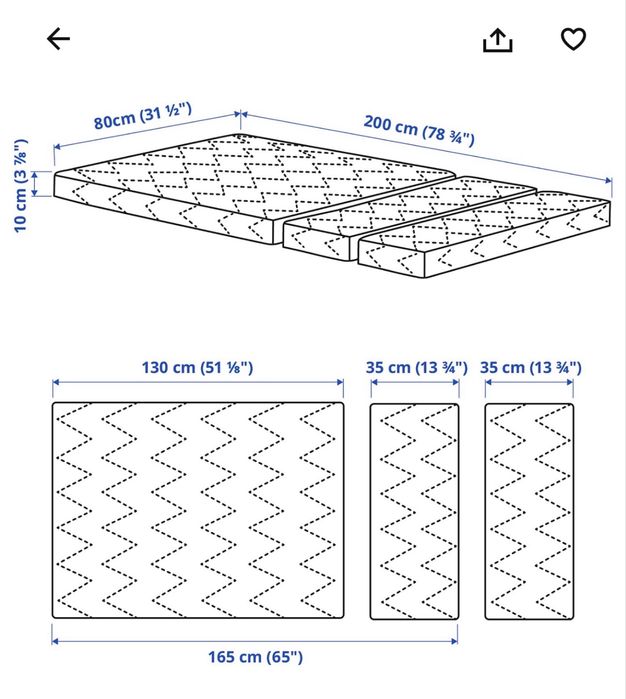 80cm (31 ½")

200 cm (78 ¾")

10 cm (3 ⅞")

130 cm (51 ⅛")

35 cm (13 ¾")

35 cm (13 ¾")

165 cm (65")